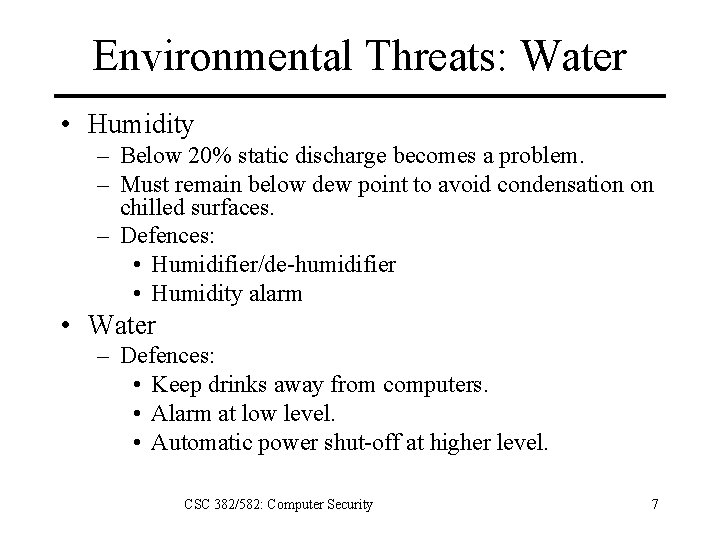 Environmental Threats: Water

• Humidity
  – Below 20% static discharge becomes a problem.
  – Must remain below dew point to avoid condensation on chilled surfaces.
  – Defences:
    • Humidifier/de-humidifier
    • Humidity alarm
• Water
  – Defences:
    • Keep drinks away from computers.
    • Alarm at low level.
    • Automatic power shut-off at higher level.

CSC 382/582: Computer Security

7